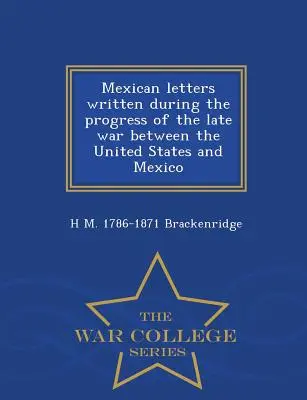 Mexican letters written during the progress of the late war between the United States and Mexico

H M. 1786-1871 Brackenridge

THE
WAR COLLEGE
SERIES